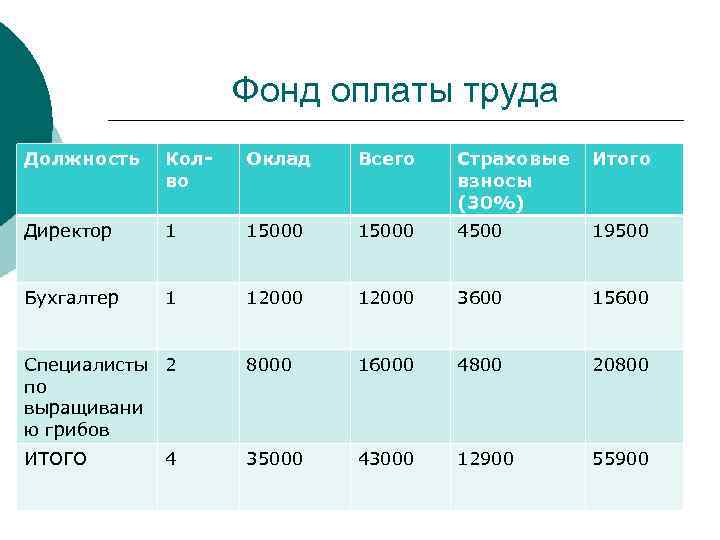 Фонд оплаты труда

| Должность | Кол-во | Оклад | Всего | Страховые взносы (30%) | Итого |
|---|---|---|---|---|---|
| Директор | 1 | 15000 | 15000 | 4500 | 19500 |
| Бухгалтер | 1 | 12000 | 12000 | 3600 | 15600 |
| Специалисты по выращиванию грибов | 2 | 8000 | 16000 | 4800 | 20800 |
| ИТОГО | 4 | 35000 | 43000 | 12900 | 55900 |